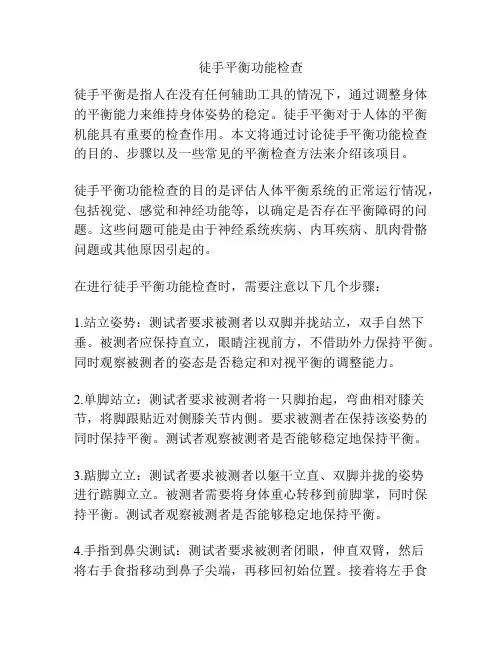 徒手平衡功能检查

徒手平衡是指人在没有任何辅助工具的情况下，通过调整身体的平衡能力来维持身体姿势的稳定。徒手平衡对于人体的平衡机能具有重要的检查作用。本文将通过讨论徒手平衡功能检查的目的、步骤以及一些常见的平衡检查方法来介绍该项目。

徒手平衡功能检查的目的是评估人体平衡系统的正常运行情况，包括视觉、感觉和神经功能等，以确定是否存在平衡障碍的问题。这些问题可能是由于神经系统疾病、内耳疾病、肌肉骨骼问题或其他原因引起的。

在进行徒手平衡功能检查时，需要注意以下几个步骤：

1.站立姿势：测试者要求被测者以双脚并拢站立，双手自然下垂。被测者应保持直立，眼睛注视前方，不借助外力保持平衡。同时观察被测者的姿态是否稳定和对视平衡的调整能力。

2.单脚站立：测试者要求被测者将一只脚抬起，弯曲相对膝关节，将脚跟贴近对侧膝关节内侧。要求被测者在保持该姿势的同时保持平衡。测试者观察被测者是否能够稳定地保持平衡。

3.踮脚立立：测试者要求被测者以躯干立直、双脚并拢的姿势进行踮脚立立。被测者需要将身体重心转移到前脚掌，同时保持平衡。测试者观察被测者是否能够稳定地保持平衡。

4.手指到鼻尖测试：测试者要求被测者闭眼，伸直双臂，然后将右手食指移动到鼻子尖端，再移回初始位置。接着将左手食